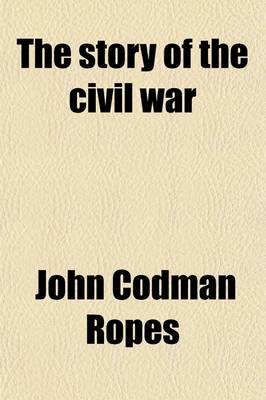 The story of the civil war

John Codman Ropes